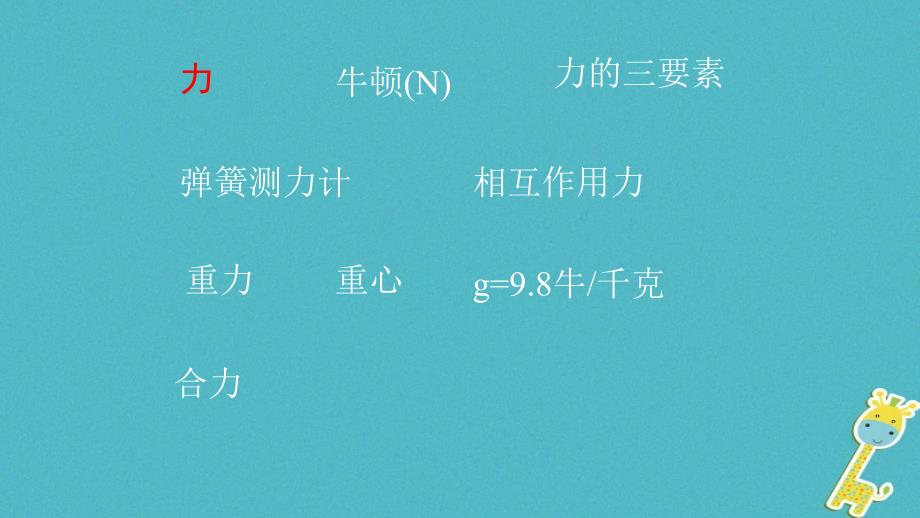 力 牛顿(N) 力的三要素

弹簧测力计 相互作用力

重力 重心 g=9.8牛/千克

合力